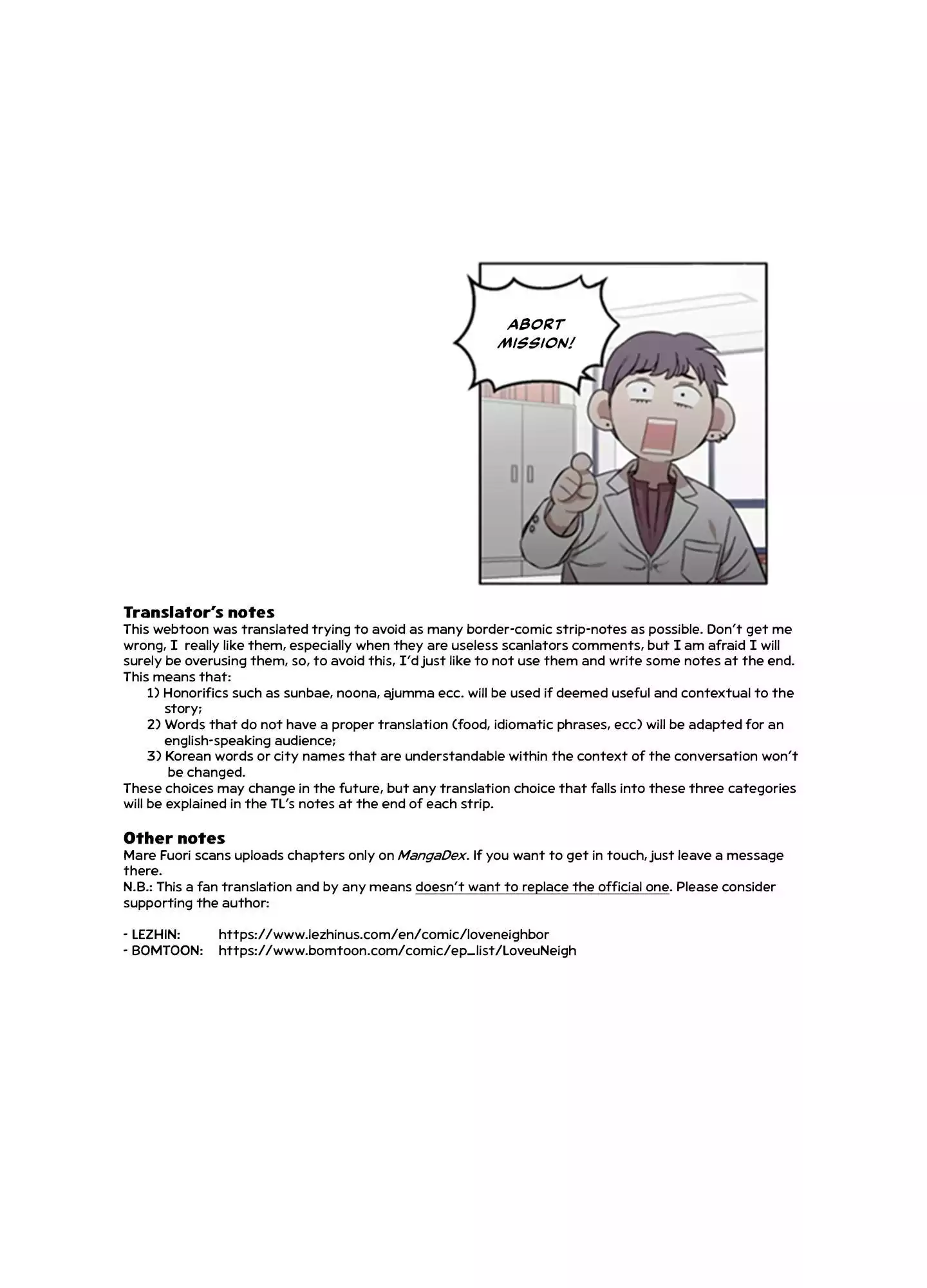 ABORT MISSION!

Translator's notes
This webtoon was translated trying to avoid as many border-comic strip-notes as possible. Don't get me wrong, I really like them, especially when they are useless scanlators comments, but I am afraid I will surely be overusing them, so, to avoid this, I'd just like to not use them and write some notes at the end. This means that:
1) Honorifics such as sunbae, noona, ajumma ecc. will be used if deemed useful and contextual to the story;
2) Words that do not have a proper translation (food, idiomatic phrases, ecc) will be adapted for an english-speaking audience;
3) Korean words or city names that are understandable within the context of the conversation won't be changed.
These choices may change in the future, but any translation choice that falls into these three categories will be explained in the TL's notes at the end of each strip.

Other notes
Mare Fuori scans uploads chapters only on MangaDex. If you want to get in touch, just leave a message there.
N.B.: This a fan translation and by any means doesn't want to replace the official one. Please consider supporting the author:

- LEZHIN: https://www.lezhinus.com/en/comic/loveneighbor
- BOMTOON: https://www.bomtoon.com/comic/ep_list/LoveuNeigh